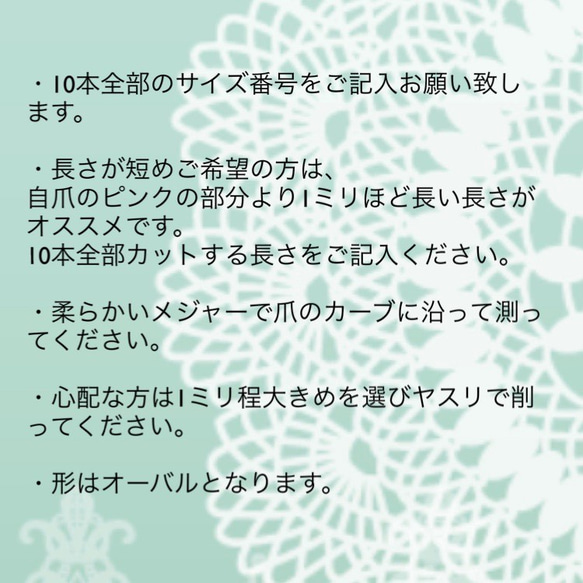 ・10本全部のサイズ番号をご記入お願い致します。

・長さが短めご希望の方は、
自爪のピンクの部分より1ミリほど長い長さがオススメです。
10本全部カットする長さをご記入ください。

・柔らかいメジャーで爪のカーブに沿って測ってください。

・心配な方は1ミリ程大きめを選びヤスリで削ってください。

・形はオーバルとなります。